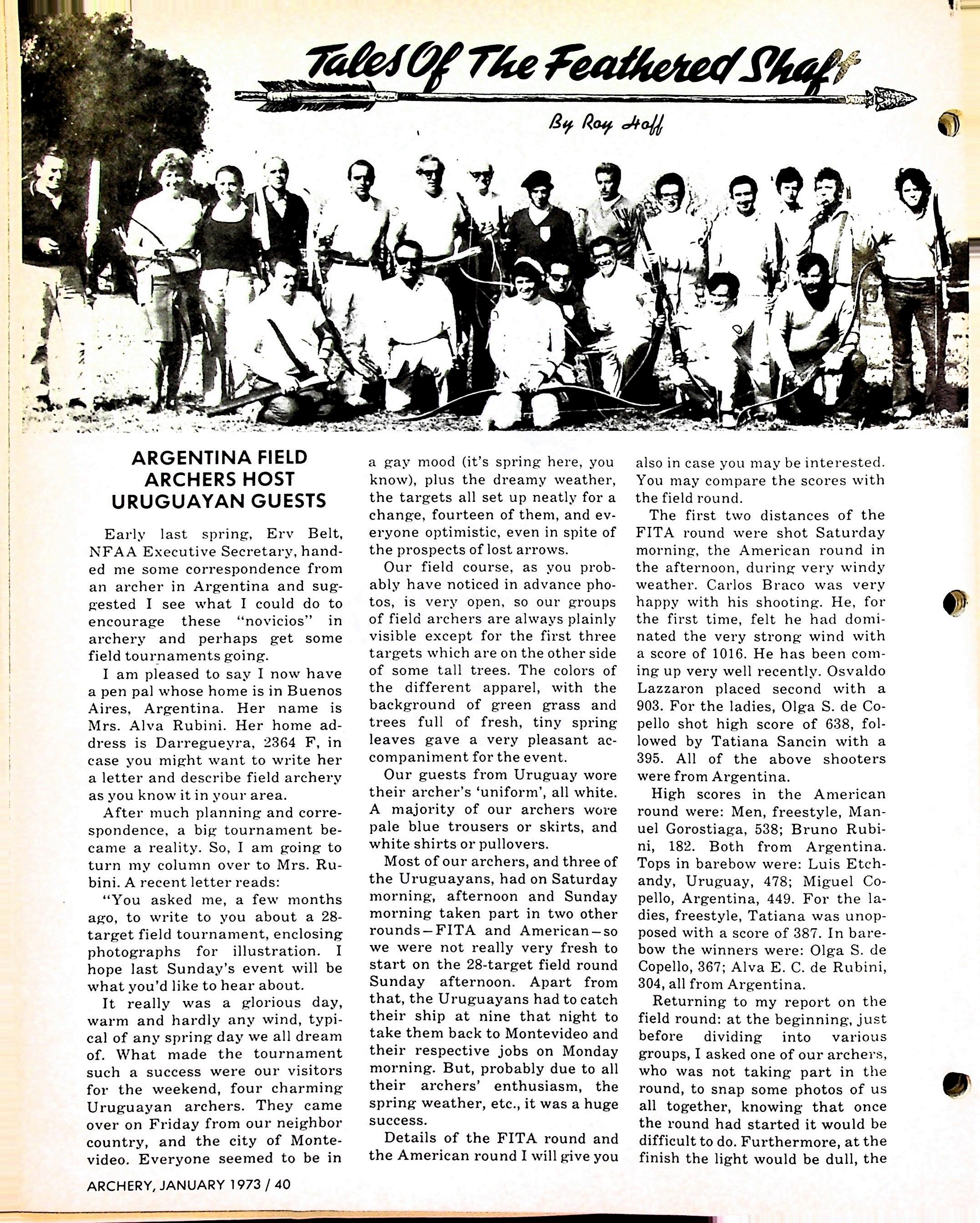 Tales Of The Feathered Shaft

By Roy Hoff

ARGENTINA FIELD ARCHERS HOST URUGUAYAN GUESTS

Early last spring, Erv Belt, NFAA Executive Secretary, handed me some correspondence from an archer in Argentina and suggested I see what I could do to encourage these "novicios" in archery and perhaps get some field tournaments going.

I am pleased to say I now have a pen pal whose home is in Buenos Aires, Argentina. Her name is Mrs. Alva Rubini. Her home address is Darregueyra, 2364 F, in case you might want to write her a letter and describe field archery as you know it in your area.

After much planning and correspondence, a big tournament became a reality. So, I am going to turn my column over to Mrs. Rubini. A recent letter reads:

"You asked me, a few months ago, to write to you about a 28-target field tournament, enclosing photographs for illustration. I hope last Sunday's event will be what you'd like to hear about.

It really was a glorious day, warm and hardly any wind, typical of any spring day we all dream of. What made the tournament such a success were our visitors for the weekend, four charming Uruguayan archers. They came over on Friday from our neighbor country, and the city of Montevideo. Everyone seemed to be in a gay mood (it's spring here, you know), plus the dreamy weather, the targets all set up neatly for a change, fourteen of them, and everyone optimistic, even in spite of the prospects of lost arrows.

Our field course, as you probably have noticed in advance photos, is very open, so our groups of field archers are always plainly visible except for the first three targets which are on the other side of some tall trees. The colors of the different apparel, with the background of green grass and trees full of fresh, tiny spring leaves gave a very pleasant accompaniment for the event.

Our guests from Uruguay wore their archer's 'uniform', all white. A majority of our archers wore pale blue trousers or skirts, and white shirts or pullovers.

Most of our archers, and three of the Uruguayans, had on Saturday morning, afternoon and Sunday morning taken part in two other rounds—FITA and American—so we were not really very fresh to start on the 28-target field round Sunday afternoon. Apart from that, the Uruguayans had to catch their ship at nine that night to take them back to Montevideo and their respective jobs on Monday morning. But, probably due to all their archers' enthusiasm, the spring weather, etc., it was a huge success.

Details of the FITA round and the American round I will give you also in case you may be interested. You may compare the scores with the field round.

The first two distances of the FITA round were shot Saturday morning, the American round in the afternoon, during very windy weather. Carlos Braco was very happy with his shooting. He, for the first time, felt he had dominated the very strong wind with a score of 1016. He has been coming up very well recently. Osvaldo Lazzaron placed second with a 903. For the ladies, Olga S. de Copello shot high score of 638, followed by Tatiana Sancin with a 395. All of the above shooters were from Argentina.

High scores in the American round were: Men, freestyle, Manuel Gorostiaga, 538; Bruno Rubini, 182. Both from Argentina. Tops in barebow were: Luis Etchandy, Uruguay, 478; Miguel Copello, Argentina, 449. For the ladies, freestyle, Tatiana was unopposed with a score of 387. In barebow the winners were: Olga S. de Copello, 367; Alva E. C. de Rubini, 304, all from Argentina.

Returning to my report on the field round: at the beginning, just before dividing into various groups, I asked one of our archers, who was not taking part in the round, to snap some photos of us all together, knowing that once the round had started it would be difficult to do. Furthermore, at the finish the light would be dull, the

ARCHERY, JANUARY 1973 / 40